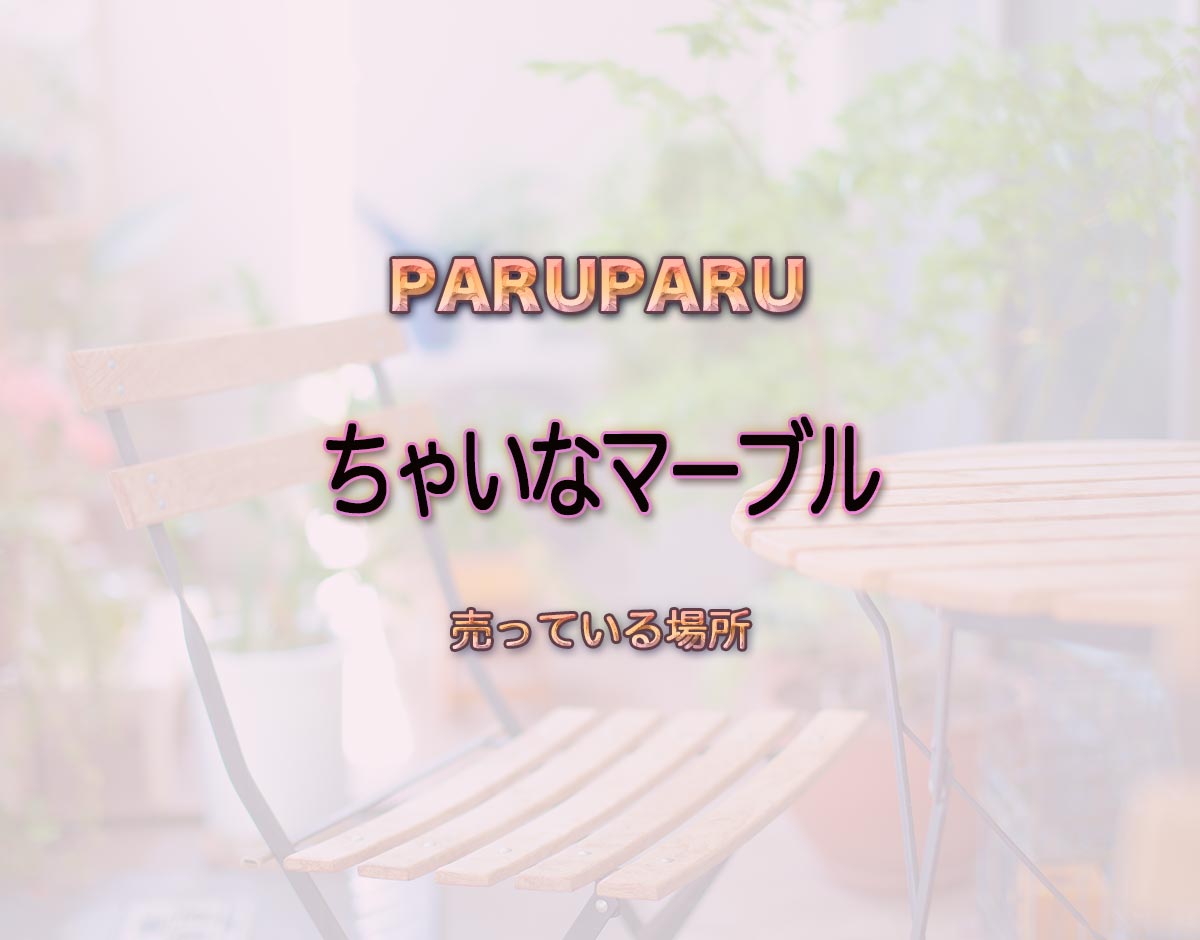 PARUPARU

ちゃいなマーブル

売っている場所